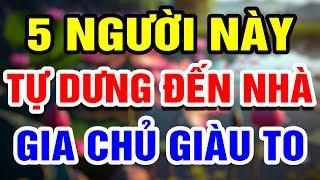 5 NGƯỜI NÀY
TỰ DƯNG ĐẾN NHÀ
GIA CHỦ GIÀU TO